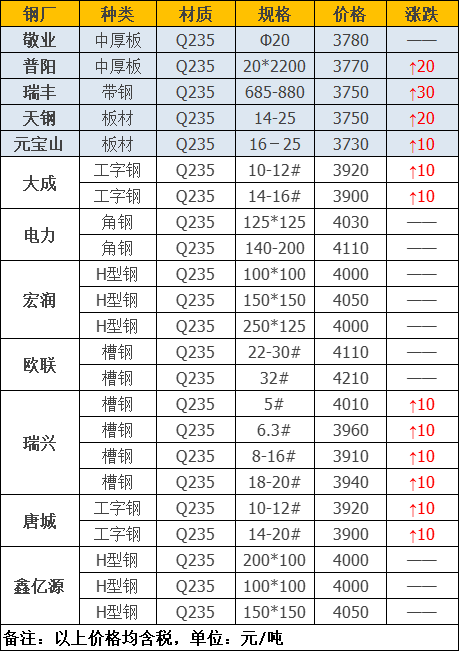 | 钢厂 | 种类 | 材质 | 规格 | 价格 | 涨跌 |
|---|---|---|---|---|---|
| 敬业 | 中厚板 | Q235 | Φ20 | 3780 | —— |
| 普阳 | 中厚板 | Q235 | 20*2200 | 3770 | ↑20 |
| 瑞丰 | 带钢 | Q235 | 685-880 | 3750 | ↑30 |
| 天钢 | 板材 | Q235 | 14-25 | 3750 | ↑20 |
| 元宝山 | 板材 | Q235 | 16－25 | 3730 | ↑10 |
| 大成 | 工字钢 | Q235 | 10-12# | 3920 | ↑10 |
|  | 工字钢 | Q235 | 14-16# | 3900 | ↑10 |
| 电力 | 角钢 | Q235 | 125*125 | 4030 | —— |
|  | 角钢 | Q235 | 140-200 | 4110 | —— |
| 宏润 | H型钢 | Q235 | 100*100 | 4000 | —— |
|  | H型钢 | Q235 | 150*150 | 4050 | —— |
|  | H型钢 | Q235 | 250*125 | 4000 | —— |
| 欧联 | 槽钢 | Q235 | 22-30# | 4110 | —— |
|  | 槽钢 | Q235 | 32# | 4210 | —— |
| 瑞兴 | 槽钢 | Q235 | 5# | 4010 | ↑10 |
|  | 槽钢 | Q235 | 6.3# | 3960 | ↑10 |
|  | 槽钢 | Q235 | 8-16# | 3910 | ↑10 |
|  | 槽钢 | Q235 | 18-20# | 3940 | ↑10 |
| 唐城 | 工字钢 | Q235 | 10-12# | 3920 | ↑10 |
|  | 工字钢 | Q235 | 14-20# | 3900 | ↑10 |
| 鑫亿源 | H型钢 | Q235 | 200*100 | 4000 | —— |
|  | H型钢 | Q235 | 100*100 | 4000 | —— |
|  | H型钢 | Q235 | 150*150 | 4050 | —— |

备注：以上价格均含税，单位：元/吨